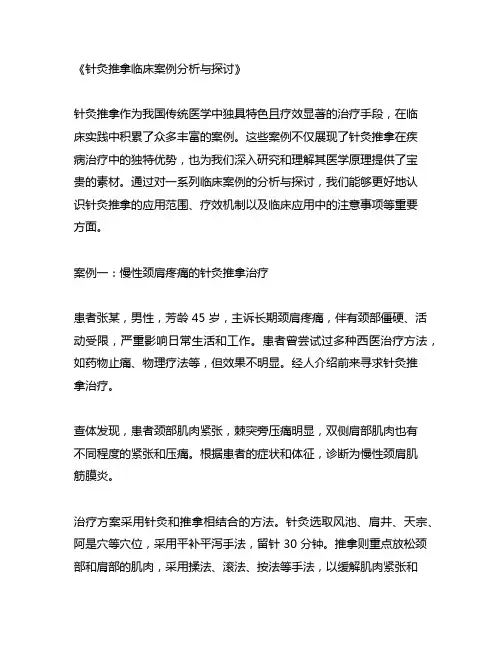 《针灸推拿临床案例分析与探讨》

针灸推拿作为我国传统医学中独具特色且疗效显著的治疗手段，在临床实践中积累了众多丰富的案例。这些案例不仅展现了针灸推拿在疾病治疗中的独特优势，也为我们深入研究和理解其医学原理提供了宝贵的素材。通过对一系列临床案例的分析与探讨，我们能够更好地认识针灸推拿的应用范围、疗效机制以及临床应用中的注意事项等重要方面。

案例一：慢性颈肩疼痛的针灸推拿治疗

患者张某，男性，芳龄 45 岁，主诉长期颈肩疼痛，伴有颈部僵硬、活动受限，严重影响日常生活和工作。患者曾尝试过多种西医治疗方法，如药物止痛、物理疗法等，但效果不明显。经人介绍前来寻求针灸推拿治疗。

查体发现，患者颈部肌肉紧张，棘突旁压痛明显，双侧肩部肌肉也有不同程度的紧张和压痛。根据患者的症状和体征，诊断为慢性颈肩肌筋膜炎。

治疗方案采用针灸和推拿相结合的方法。针灸选取风池、肩井、天宗、阿是穴等穴位，采用平补平泻手法，留针 30 分钟。推拿则重点放松颈部和肩部的肌肉，采用揉法、滚法、按法等手法，以缓解肌肉紧张和